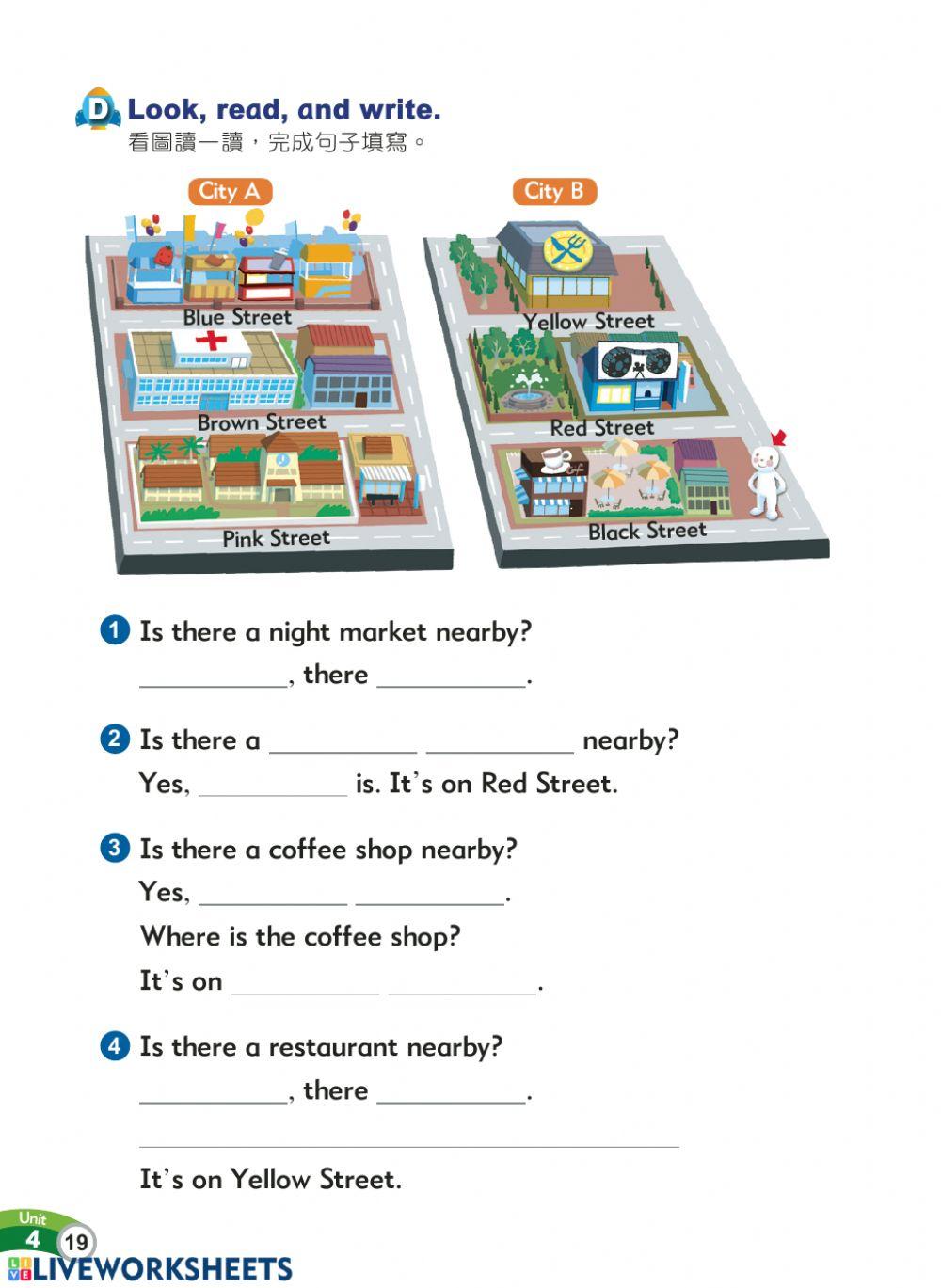 D Look, read, and write.
看圖讀一讀，完成句子填寫。

City A

Blue Street

Brown Street

Pink Street

City B

Yellow Street

Red Street

Black Street

1 Is there a night market nearby?

____, there ____.

2 Is there a ____ ____ nearby?

Yes, ____ is. It's on Red Street.

3 Is there a coffee shop nearby?

Yes, ____ ____.

Where is the coffee shop?

It's on ____ ____.

4 Is there a restaurant nearby?

____, there ____.

____

It's on Yellow Street.

Unit 4 19

LIVEWORKSHEETS